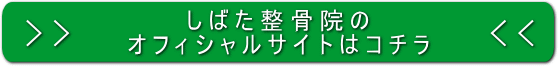 >> しばた整骨院の オフィシャルサイトはコチラ <<